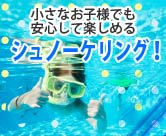 小さなお子様でも
安心して楽しめる
シュノーケリング！